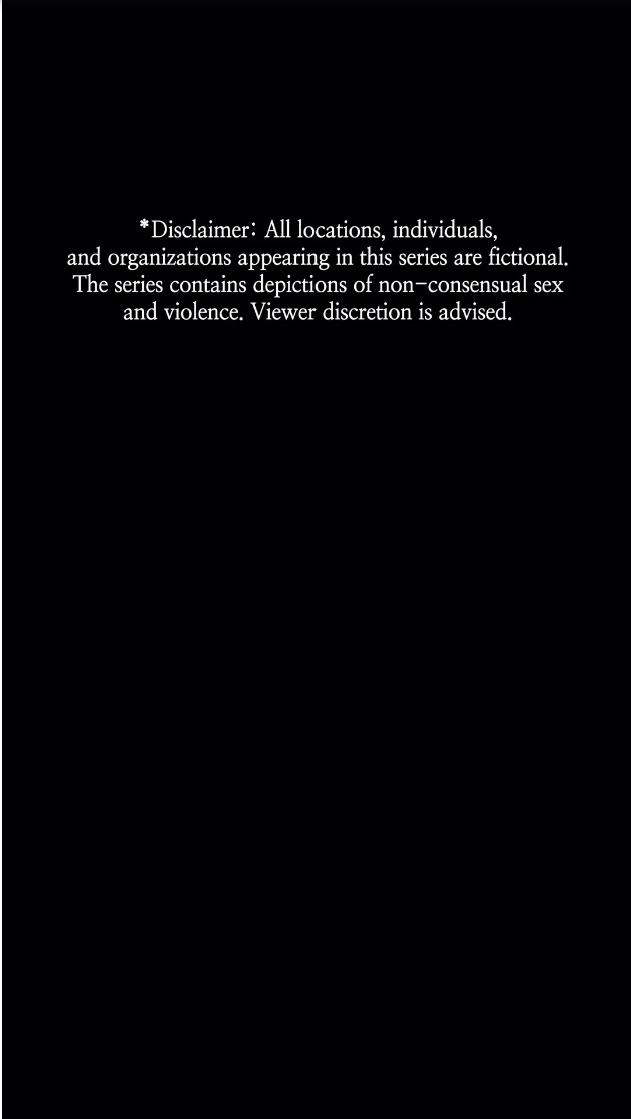 *Disclaimer: All locations, individuals, and organizations appearing in this series are fictional. The series contains depictions of non-consensual sex and violence. Viewer discretion is advised.